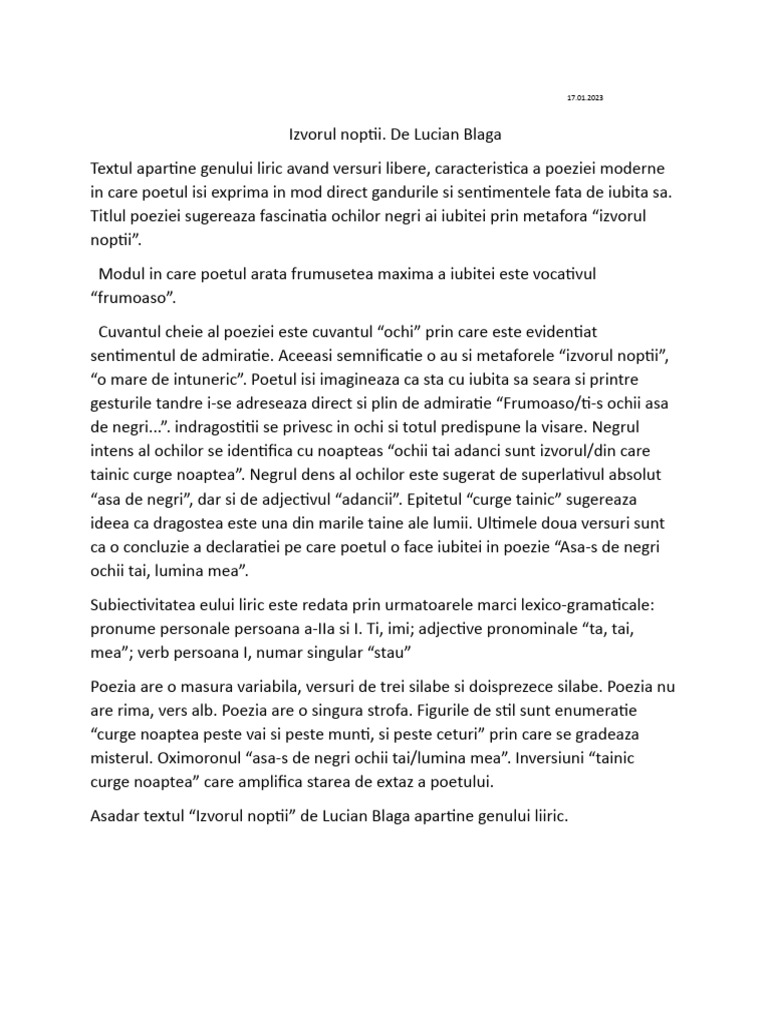 17.01.2023

Izvorul noptii. De Lucian Blaga

Textul apartine genului liric avand versuri libere, caracteristica a poeziei moderne in care poetul isi exprima in mod direct gandurile si sentimentele fata de iubita sa. Titlul poeziei sugereaza fascinatia ochilor negri ai iubitei prin metafora “izvorul noptii”.

Modul in care poetul arata frumusetea maxima a iubitei este vocativul “frumoaso”.

Cuvantul cheie al poeziei este cuvantul “ochi” prin care este evidentiat sentimentul de admiratie. Aceeasi semnificatie o au si metaforele “izvorul noptii”, “o mare de intuneric”. Poetul isi imagineaza ca sta cu iubita sa seara si printre gesturile tandre i-se adreseaza direct si plin de admiratie “Frumoaso/ti-s ochii asa de negri...”. indragostitii se privesc in ochi si totul predispune la visare. Negrul intens al ochilor se identifica cu noapteas “ochii tai adanci sunt izvorul/din care tainic curge noaptea”. Negrul dens al ochilor este sugerat de superlativul absolut “asa de negri”, dar si de adjectivul “adancii”. Epitetul “curge tainic” sugereaza ideea ca dragostea este una din marile taine ale lumii. Ultimele doua versuri sunt ca o concluzie a declaratiei pe care poetul o face iubitei in poezie “Asa-s de negri ochii tai, lumina mea”.

Subiectivitatea eului liric este redata prin urmatoarele marci lexico-gramaticale: pronume personale persoana a-IIa si I. Ti, imi; adjective pronominale “ta, tai, mea”; verb persoana I, numar singular “stau”

Poezia are o masura variabila, versuri de trei silabe si doisprezece silabe. Poezia nu are rima, vers alb. Poezia are o singura strofa. Figurile de stil sunt enumeratie “curge noaptea peste vai si peste munti, si peste ceturi” prin care se gradeaza misterul. Oximoronul “asa-s de negri ochii tai/lumina mea”. Inversiuni “tainic curge noaptea” care amplifica starea de extaz a poetului.

Asadar textul “Izvorul noptii” de Lucian Blaga apartine genului liiric.